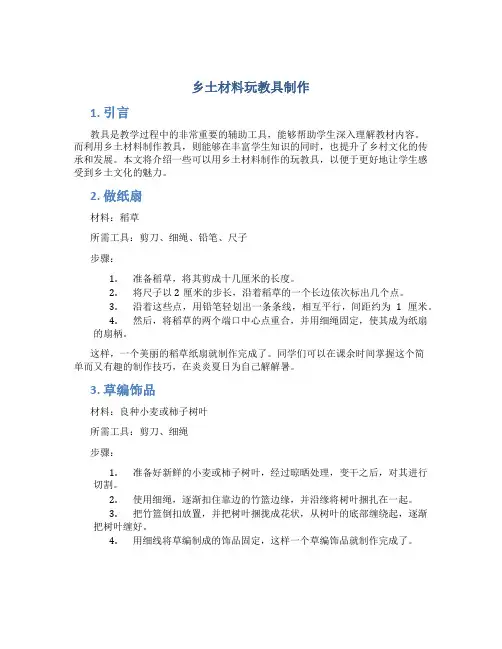 乡土材料玩教具制作

1. 引言

教具是教学过程中的非常重要的辅助工具，能够帮助学生深入理解教材内容。而利用乡土材料制作教具，则能够在丰富学生知识的同时，也提升了乡村文化的传承和发展。本文将介绍一些可以用乡土材料制作的玩教具，以便于更好地让学生感受到乡土文化的魅力。

2. 做纸扇

材料：稻草

所需工具：剪刀、细绳、铅笔、尺子

步骤：

1. 准备稻草，将其剪成十几厘米的长度。
2. 将尺子以 2 厘米的步长，沿着稻草的一个长边依次标出几个点。
3. 沿着这些点，用铅笔轻划出一条条线，相互平行，间距约为 1 厘米。
4. 然后，将稻草的两个端口中心点重合，并用细绳固定，使其成为纸扇的扇柄。

这样，一个美丽的稻草纸扇就制作完成了。同学们可以在课余时间掌握这个简单而又有趣的制作技巧，在炎炎夏日为自己解解暑。

3. 草编饰品

材料：良种小麦或柿子树叶

所需工具：剪刀、细绳

步骤：

1. 准备好新鲜的小麦或柿子树叶，经过晾晒处理，变干之后，对其进行切割。
2. 使用细绳，逐渐扣住靠边的竹篮边缘，并沿缘将树叶捆扎在一起。
3. 把竹篮倒扣放置，并把树叶捆拢成花状，从树叶的底部缠绕起，逐渐把树叶缠好。
4. 用细线将草编制成的饰品固定，这样一个草编饰品就制作完成了。